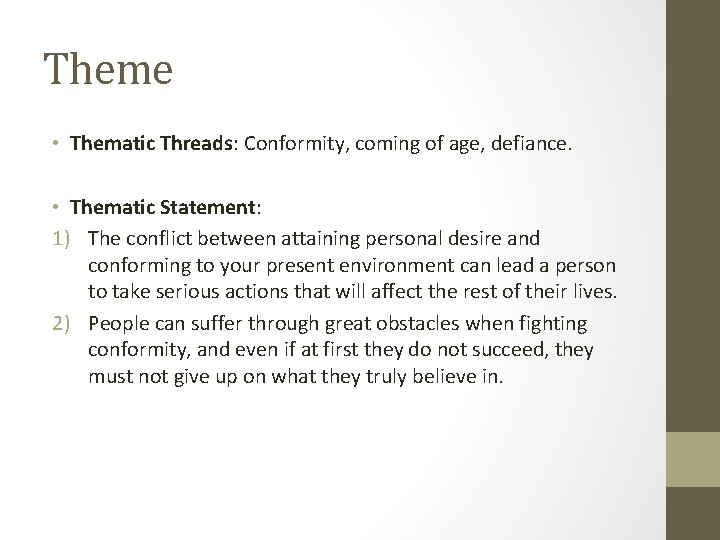 Theme

• Thematic Threads: Conformity, coming of age, defiance.

• Thematic Statement:

1) The conflict between attaining personal desire and conforming to your present environment can lead a person to take serious actions that will affect the rest of their lives.

2) People can suffer through great obstacles when fighting conformity, and even if at first they do not succeed, they must not give up on what they truly believe in.